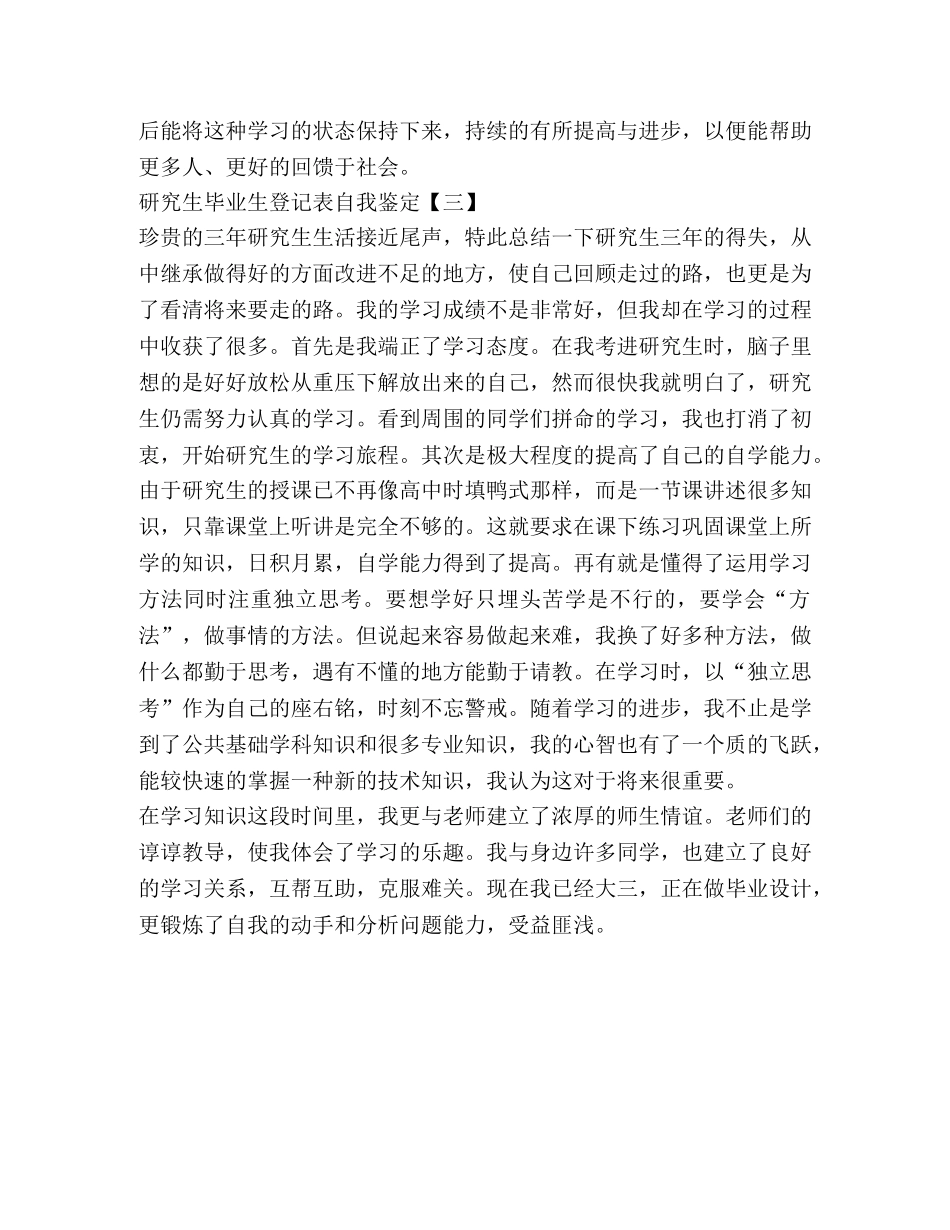 后能将这种学习的状态保持下来，持续的有所提高与进步，以便能帮助更多人、更好的回馈于社会。
研究生毕业生登记表自我鉴定【三】
珍贵的三年研究生生活接近尾声，特此总结一下研究生三年的得失，从中继承做得好的方面改进不足的地方，使自己回顾走过的路，也更是为了看清将来要走的路。我的学习成绩不是非常好，但我却在学习的过程中收获了很多。首先是我端正了学习态度。在我考进研究生时，脑子里想的是好好放松从重压下解放出来的自己，然而很快我就明白了，研究生仍需努力认真的学习。看到周围的同学们拼命的学习，我也打消了初衷，开始研究生的学习旅程。其次是极大程度的提高了自己的自学能力。由于研究生的授课已不再像高中时填鸭式那样，而是一节课讲述很多知识，只靠课堂上听讲是完全不够的。这就要求在课下练习巩固课堂上所学的知识，日积月累，自学能力得到了提高。再有就是懂得了运用学习方法同时注重独立思考。要想学好只埋头苦学是不行的，要学会“方法”，做事情的方法。但说起来容易做起来难，我换了好多种方法，做什么都勤于思考，遇有不懂的地方能勤于请教。在学习时，以“独立思考”作为自己的座右铭，时刻不忘警戒。随着学习的进步，我不止是学到了公共基础学科知识和很多专业知识，我的心智也有了一个质的飞跃，能较快速的掌握一种新的技术知识，我认为这对于将来很重要。
在学习知识这段时间里，我更与老师建立了浓厚的师生情谊。老师们的谆谆教导，使我体会了学习的乐趣。我与身边许多同学，也建立了良好的学习关系，互帮互助，克服难关。现在我已经大三，正在做毕业设计，更锻炼了自我的动手和分析问题能力，受益匪浅。